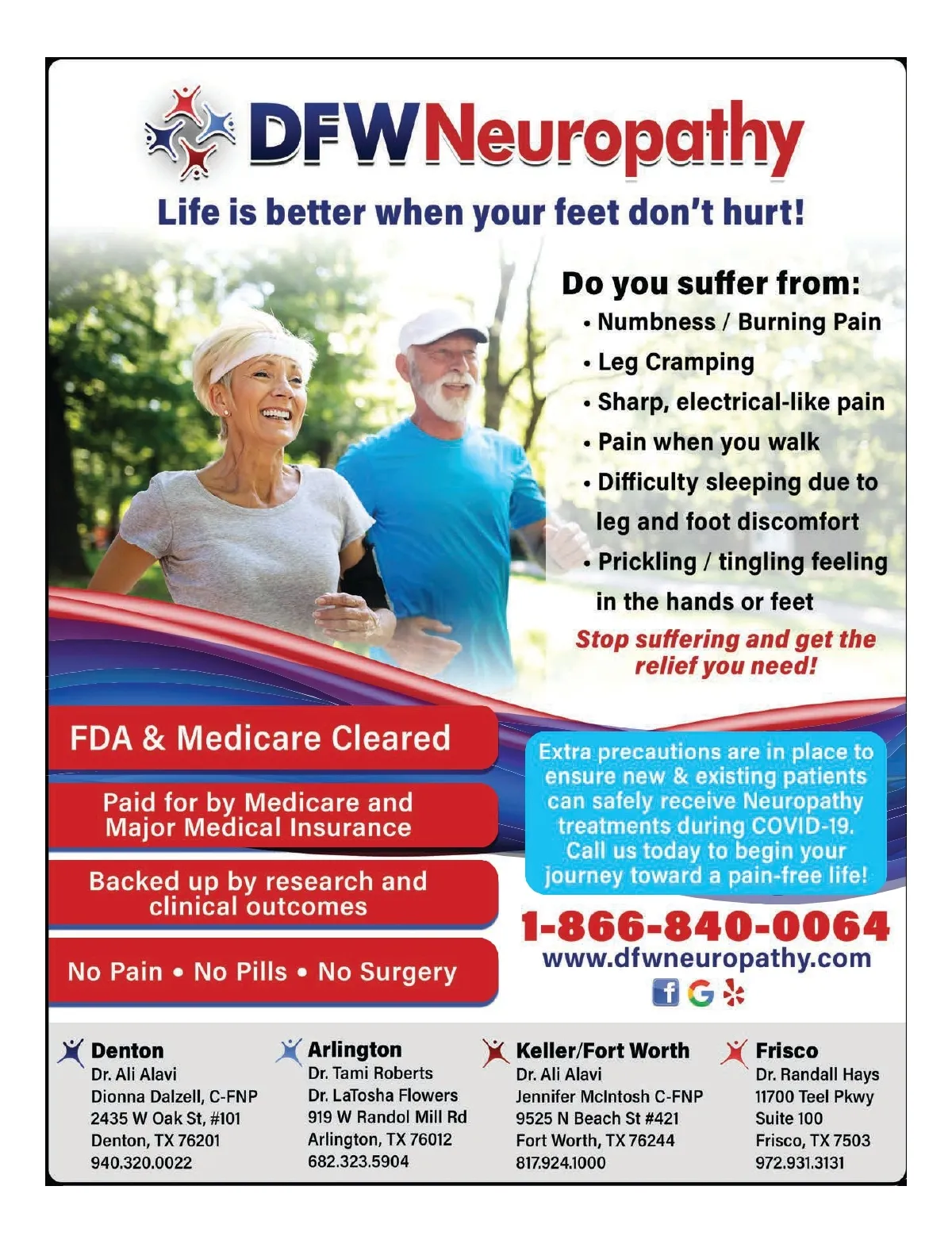 DFWNeuropathy

Life is better when your feet don't hurt!

Do you suffer from:
• Numbness / Burning Pain
• Leg Cramping
• Sharp, electrical-like pain
• Pain when you walk
• Difficulty sleeping due to leg and foot discomfort
• Prickling / tingling feeling in the hands or feet

Stop suffering and get the relief you need!

FDA & Medicare Cleared

Paid for by Medicare and Major Medical Insurance

Backed up by research and clinical outcomes

No Pain • No Pills • No Surgery

Extra precautions are in place to ensure new & existing patients can safely receive Neuropathy treatments during COVID-19. Call us today to begin your journey toward a pain-free life!

1-866-840-0064
www.dfwneuropathy.com

Denton
Dr. Ali Alavi
Dionna Dalzell, C-FNP
2435 W Oak St, #101
Denton, TX 76201
940.320.0022

Arlington
Dr. Tami Roberts
Dr. LaTosha Flowers
919 W Randol Mill Rd
Arlington, TX 76012
682.323.5904

Keller/Fort Worth
Dr. Ali Alavi
Jennifer McIntosh C-FNP
9525 N Beach St #421
Fort Worth, TX 76244
817.924.1000

Frisco
Dr. Randall Hays
11700 Teel Pkwy
Suite 100
Frisco, TX 7503
972.931.3131